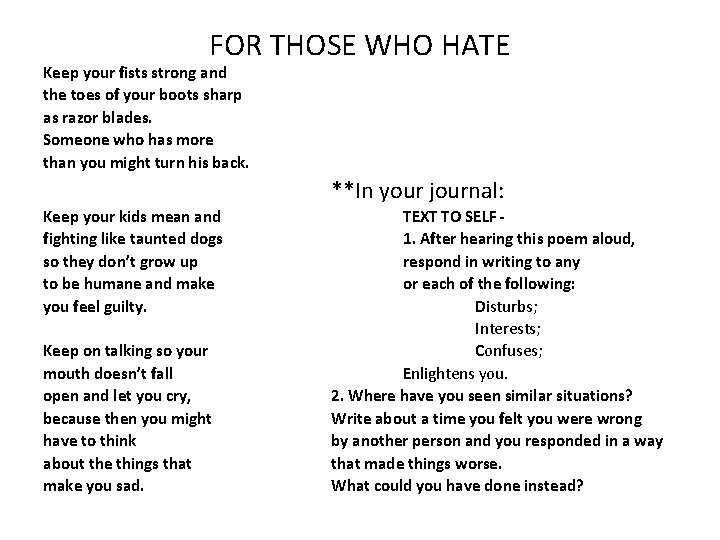 FOR THOSE WHO HATE

Keep your fists strong and
the toes of your boots sharp
as razor blades.
Someone who has more
than you might turn his back.

Keep your kids mean and
fighting like taunted dogs
so they don't grow up
to be humane and make
you feel guilty.

Keep on talking so your
mouth doesn't fall
open and let you cry,
because then you might
have to think
about the things that
make you sad.

**In your journal:
TEXT TO SELF -
1. After hearing this poem aloud, respond in writing to any or each of the following:
Disturbs;
Interests;
Confuses;
Enlightens you.
2. Where have you seen similar situations? Write about a time you felt you were wrong by another person and you responded in a way that made things worse.
What could you have done instead?